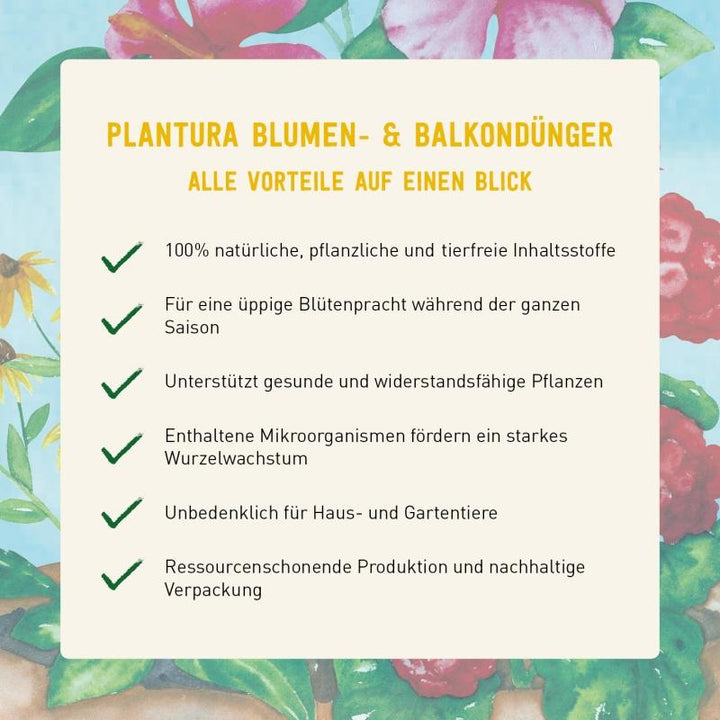 PLANTURA BLUMEN- & BALKONDÜNGER
ALLE VORTEILE AUF EINEN BLICK

100% natürliche, pflanzliche und tierfreie Inhaltsstoffe

Für eine üppige Blütenpracht während der ganzen Saison

Unterstützt gesunde und widerstandsfähige Pflanzen

Enthaltene Mikroorganismen fördern ein starkes Wurzelwachstum

Unbedenklich für Haus- und Gartentiere

Ressourcenschonende Produktion und nachhaltige Verpackung